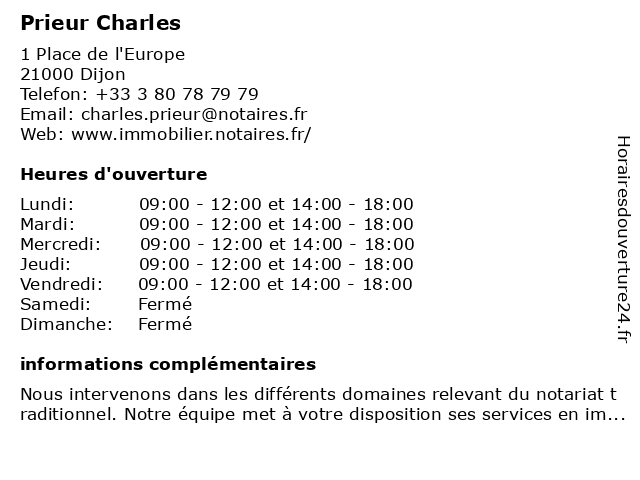 Prieur Charles

1 Place de l'Europe
21000 Dijon
Telefon: +33 3 80 78 79 79
Email: charles.prieur@notaires.fr
Web: www.immobilier.notaires.fr/

Heures d'ouverture

| Lundi: | 09:00 - 12:00 et 14:00 - 18:00 |
|---|---|
| Mardi: | 09:00 - 12:00 et 14:00 - 18:00 |
| Mercredi: | 09:00 - 12:00 et 14:00 - 18:00 |
| Jeudi: | 09:00 - 12:00 et 14:00 - 18:00 |
| Vendredi: | 09:00 - 12:00 et 14:00 - 18:00 |
| Samedi: | Fermé |
| Dimanche: | Fermé |

informations complémentaires

Nous intervenons dans les différents domaines relevant du notariat t raditionnel. Notre équipe met à votre disposition ses services en im...

Horairesdouverture24.fr